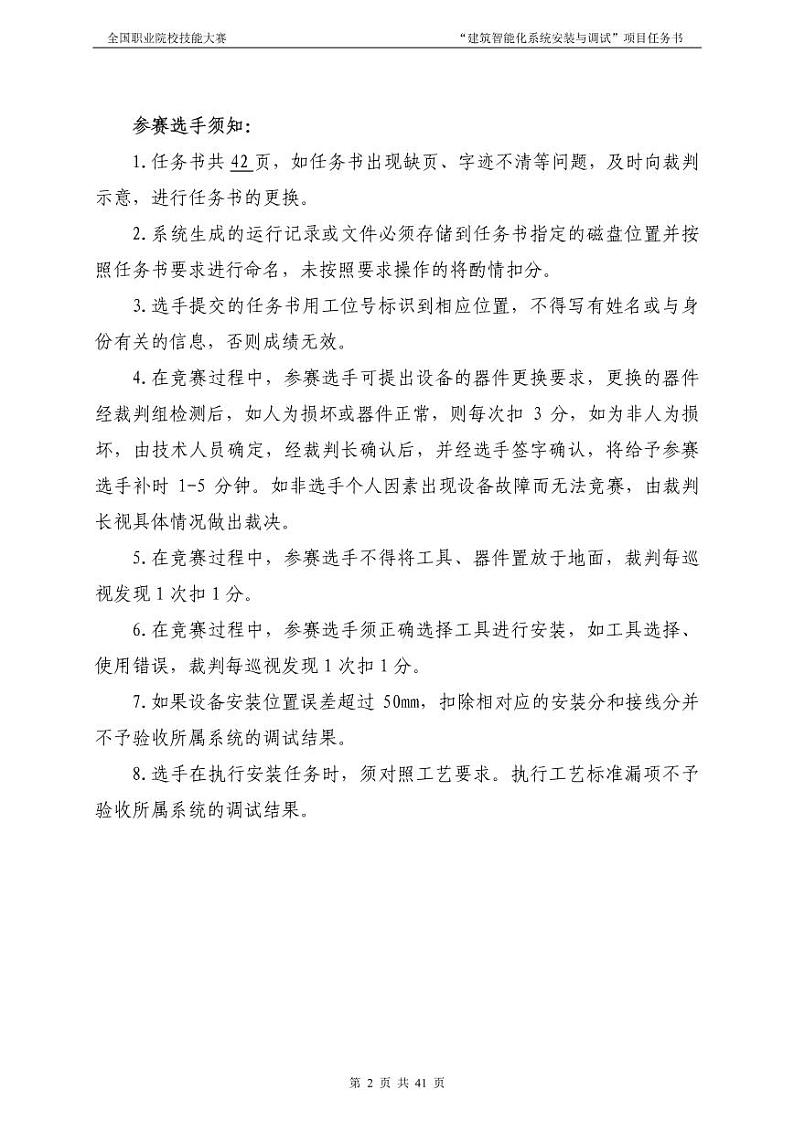 全国职业院校技能大赛　　“建筑智能化系统安装与调试”项目任务书

参赛选手须知:

1.任务书共 42 页，如任务书出现缺页、字迹不清等问题，及时向裁判示意，进行任务书的更换。

2.系统生成的运行记录或文件必须存储到任务书指定的磁盘位置并按照任务书要求进行命名，未按照要求操作的将酌情扣分。

3.选手提交的任务书用工位号标识到相应位置，不得写有姓名或与身份有关的信息，否则成绩无效。

4.在竞赛过程中，参赛选手可提出设备的器件更换要求，更换的器件经裁判组检测后，如人为损坏或器件正常，则每次扣 3 分，如为非人为损坏，由技术人员确定，经裁判长确认后，并经选手签字确认，将给予参赛选手补时 1-5 分钟。如非选手个人因素出现设备故障而无法竞赛，由裁判长视具体情况做出裁决。

5.在竞赛过程中，参赛选手不得将工具、器件置放于地面，裁判每巡视发现 1 次扣 1 分。

6.在竞赛过程中，参赛选手须正确选择工具进行安装，如工具选择、使用错误，裁判每巡视发现 1 次扣 1 分。

7.如果设备安装位置误差超过 50mm，扣除相对应的安装分和接线分并不予验收所属系统的调试结果。

8.选手在执行安装任务时，须对照工艺要求。执行工艺标准漏项不予验收所属系统的调试结果。

第 2 页 共 41 页